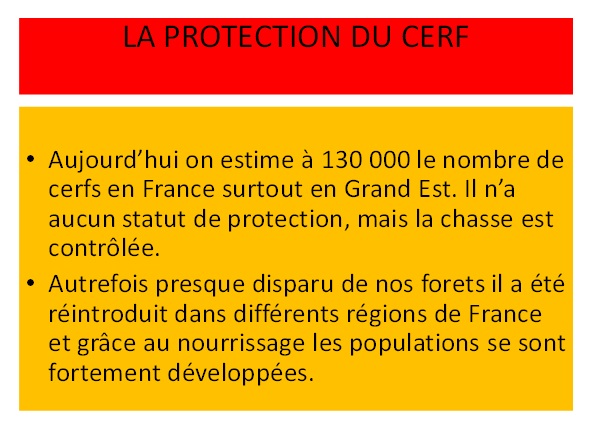 LA PROTECTION DU CERF

• Aujourd’hui on estime à 130 000 le nombre de cerfs en France surtout en Grand Est. Il n’a aucun statut de protection, mais la chasse est contrôlée.

• Autrefois presque disparu de nos forets il a été réintroduit dans différents régions de France et grâce au nourrissage les populations se sont fortement développées.